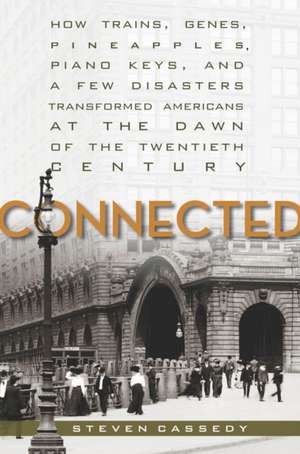 HOW TRAINS, GENES, PINEAPPLES, PIANO KEYS, AND A FEW DISASTERS TRANSFORMED AMERICANS AT THE DAWN OF THE TWENTIETH CENTURY

CONNECTED

STEVEN CASSEDY